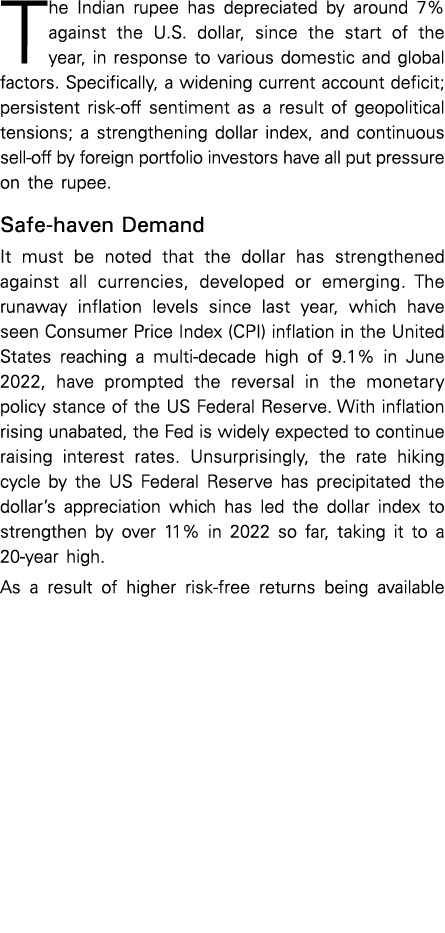 The Indian rupee has depreciated by around 7% against the U.S. dollar, since the start of the year, in response to various domestic and global factors. Specifically, a widening current account deficit; persistent risk-off sentiment as a result of geopolitical tensions; a strengthening dollar index, and continuous sell-off by foreign portfolio investors have all put pressure on the rupee.

Safe-haven Demand

It must be noted that the dollar has strengthened against all currencies, developed or emerging. The runaway inflation levels since last year, which have seen Consumer Price Index (CPI) inflation in the United States reaching a multi-decade high of 9.1% in June 2022, have prompted the reversal in the monetary policy stance of the US Federal Reserve. With inflation rising unabated, the Fed is widely expected to continue raising interest rates. Unsurprisingly, the rate hiking cycle by the US Federal Reserve has precipitated the dollar's appreciation which has led the dollar index to strengthen by over 11% in 2022 so far, taking it to a 20-year high.

As a result of higher risk-free returns being available